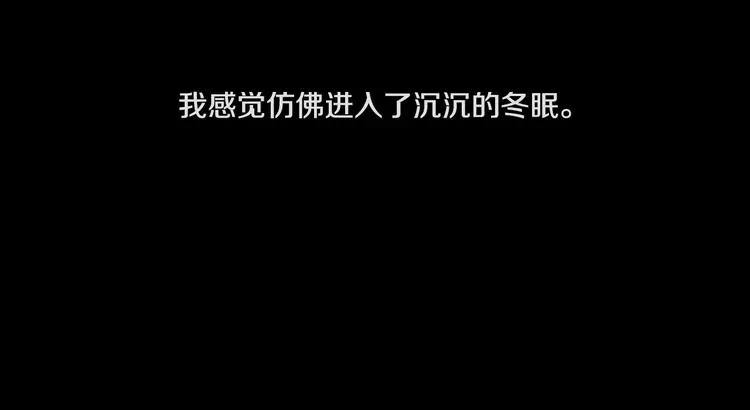 我感觉仿佛进入了沉沉的冬眠。